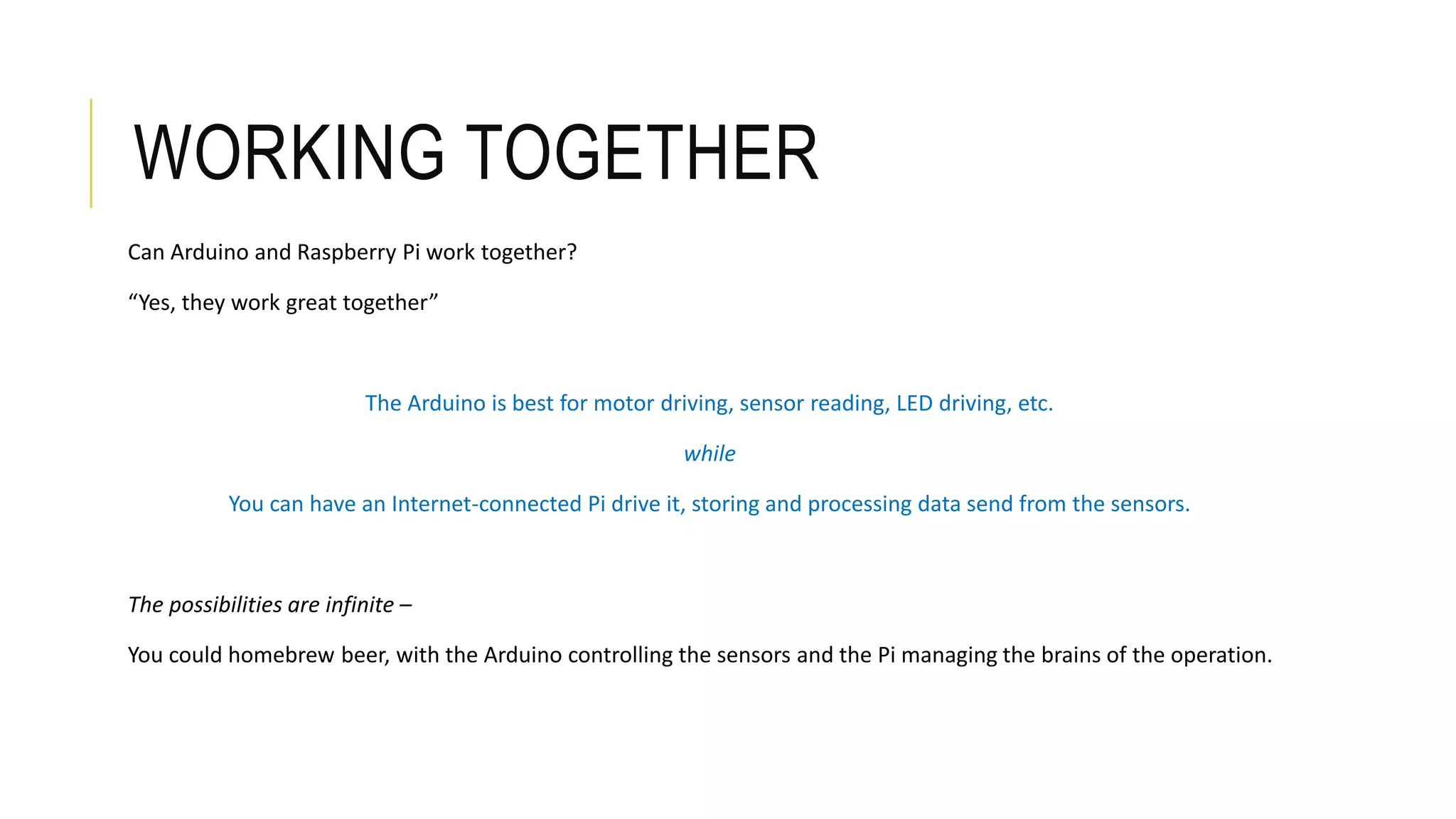 WORKING TOGETHER

Can Arduino and Raspberry Pi work together?

“Yes, they work great together”

The Arduino is best for motor driving, sensor reading, LED driving, etc.

while

You can have an Internet-connected Pi drive it, storing and processing data send from the sensors.

The possibilities are infinite –

You could homebrew beer, with the Arduino controlling the sensors and the Pi managing the brains of the operation.